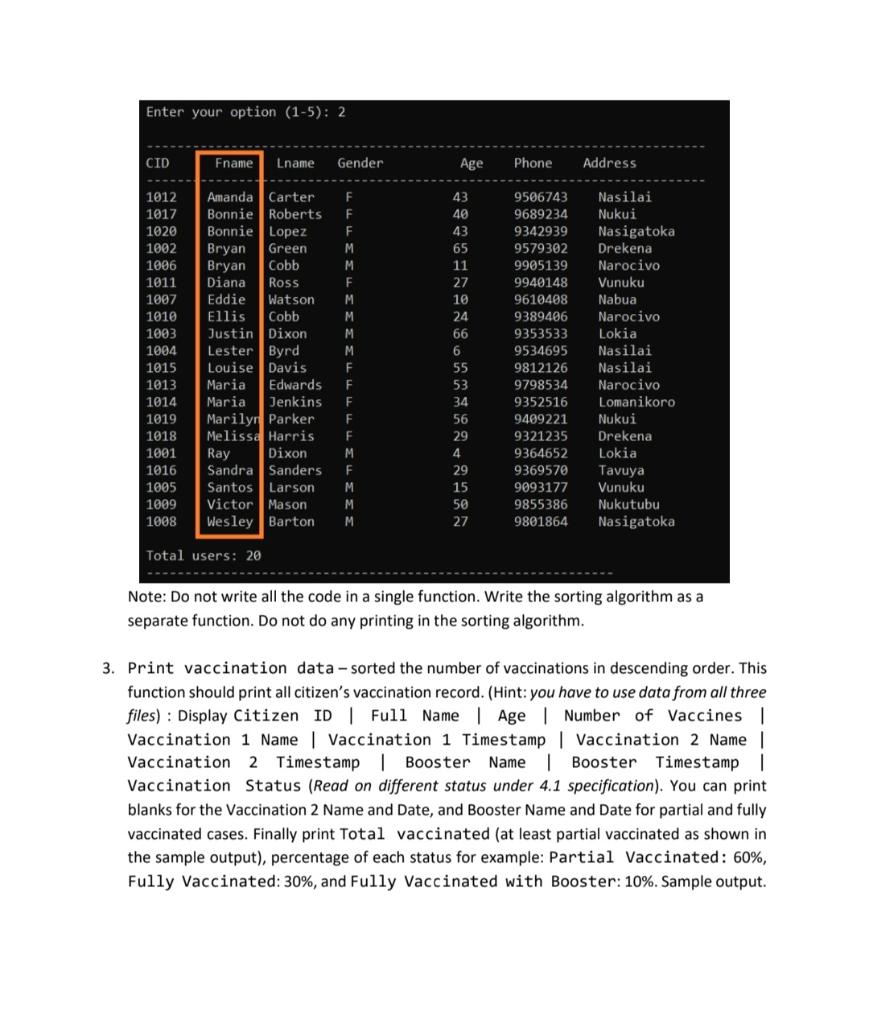 Enter your option (1-5): 2

| CID | Fname | Lname | Gender | Age | Phone | Address |
|---|---|---|---|---|---|---|
| 1012 | Amanda | Carter | F | 43 | 9506743 | Nasilai |
| 1017 | Bonnie | Roberts | F | 40 | 9689234 | Nukui |
| 1020 | Bonnie | Lopez | F | 43 | 9342939 | Nasigatoka |
| 1002 | Bryan | Green | M | 65 | 9579302 | Drekena |
| 1006 | Bryan | Cobb | M | 11 | 9905139 | Narocivo |
| 1011 | Diana | Ross | F | 27 | 9940148 | Vunuku |
| 1007 | Eddie | Watson | M | 10 | 9610408 | Nabua |
| 1010 | Ellis | Cobb | M | 24 | 9389406 | Narocivo |
| 1003 | Justin | Dixon | M | 66 | 9353533 | Lokia |
| 1004 | Lester | Byrd | M | 6 | 9534695 | Nasilai |
| 1015 | Louise | Davis | F | 55 | 9812126 | Nasilai |
| 1013 | Maria | Edwards | F | 53 | 9798534 | Narocivo |
| 1014 | Maria | Jenkins | F | 34 | 9352516 | Lomanikoro |
| 1019 | Marilyn | Parker | F | 56 | 9409221 | Nukui |
| 1018 | Melissa | Harris | F | 29 | 9321235 | Drekena |
| 1001 | Ray | Dixon | M | 4 | 9364652 | Lokia |
| 1016 | Sandra | Sanders | F | 29 | 9369570 | Tavuya |
| 1005 | Santos | Larson | M | 15 | 9093177 | Vunuku |
| 1009 | Victor | Mason | M | 50 | 9855386 | Nukutubu |
| 1008 | Wesley | Barton | M | 27 | 9801864 | Nasigatoka |

Total users: 20

Note: Do not write all the code in a single function. Write the sorting algorithm as a separate function. Do not do any printing in the sorting algorithm.

3. Print vaccination data – sorted the number of vaccinations in descending order. This function should print all citizen's vaccination record. (Hint: you have to use data from all three files) : Display Citizen ID | Full Name | Age | Number of Vaccines | Vaccination 1 Name | Vaccination 1 Timestamp | Vaccination 2 Name | Vaccination 2 Timestamp | Booster Name | Booster Timestamp | Vaccination Status (Read on different status under 4.1 specification). You can print blanks for the Vaccination 2 Name and Date, and Booster Name and Date for partial and fully vaccinated cases. Finally print Total vaccinated (at least partial vaccinated as shown in the sample output), percentage of each status for example: Partial Vaccinated: 60%, Fully Vaccinated: 30%, and Fully Vaccinated with Booster: 10%. Sample output.